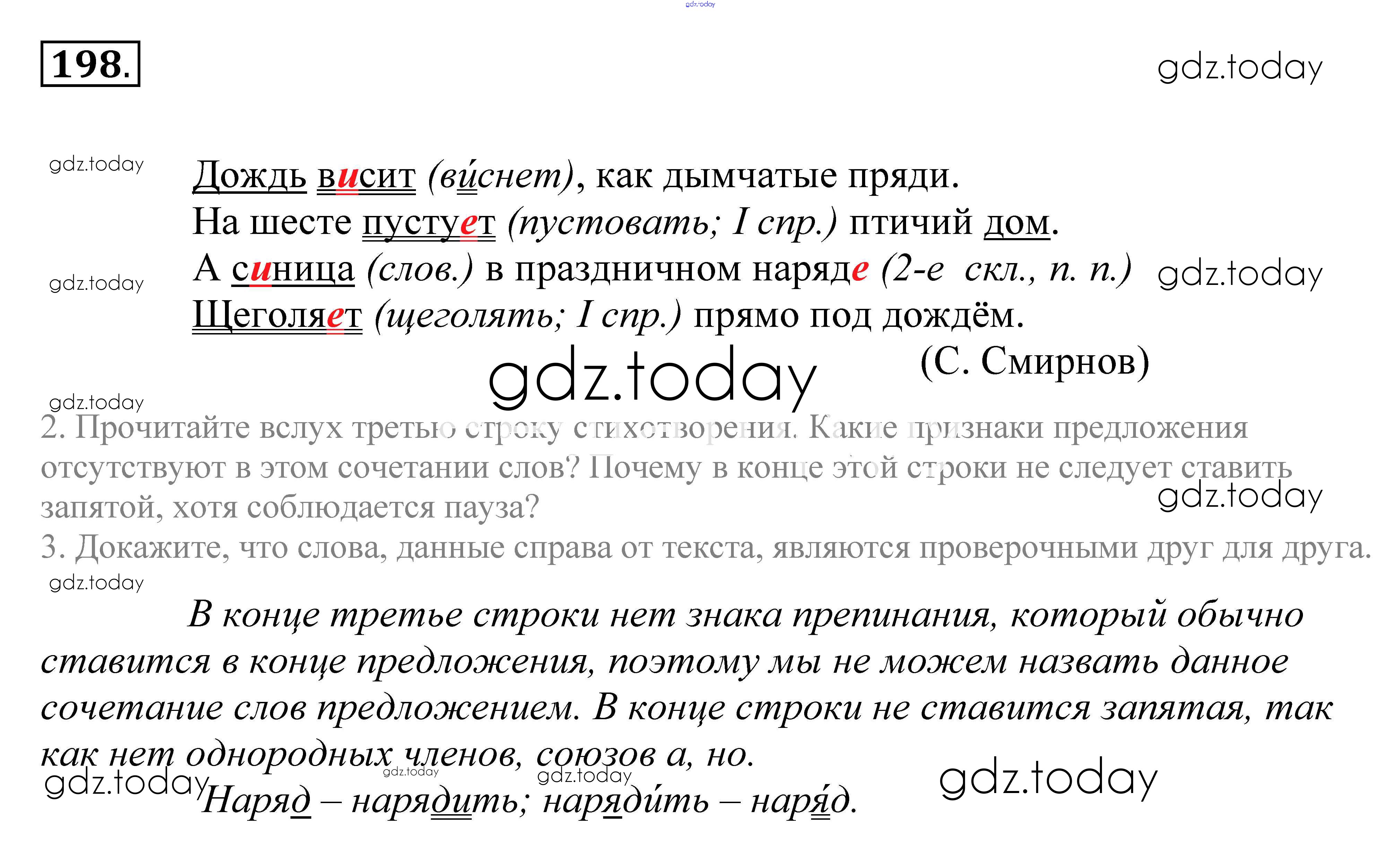 198.

Дождь висит (ви́снет), как дымчатые пряди.
На шесте пустует (пустовать; I спр.) птичий дом.
А синица (слов.) в праздничном наряде (2-е скл., п. п.)
Щеголяет (щеголять; I спр.) прямо под дождём.

(С. Смирнов)

2. Прочитайте вслух третью строку стихотворения. Какие признаки предложения отсутствуют в этом сочетании слов? Почему в конце этой строки не следует ставить запятой, хотя соблюдается пауза?
3. Докажите, что слова, данные справа от текста, являются проверочными друг для друга.

В конце третье строки нет знака препинания, который обычно ставится в конце предложения, поэтому мы не можем назвать данное сочетание слов предложением. В конце строки не ставится запятая, так как нет однородных членов, союзов а, но.

Наряд – нарядить; наряди́ть – наря́д.

gdz.today